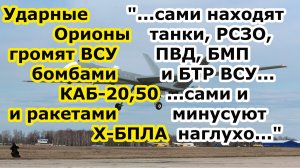 Ударные
Орионы
громят ВСУ
бомбами
КАБ-20,50
и ракетами
Х-БПЛА

"...сами находят
танки, РСЗО,
ПВД, БМП
и БТР ВСУ...
...сами и
минусуют
наглухо..."